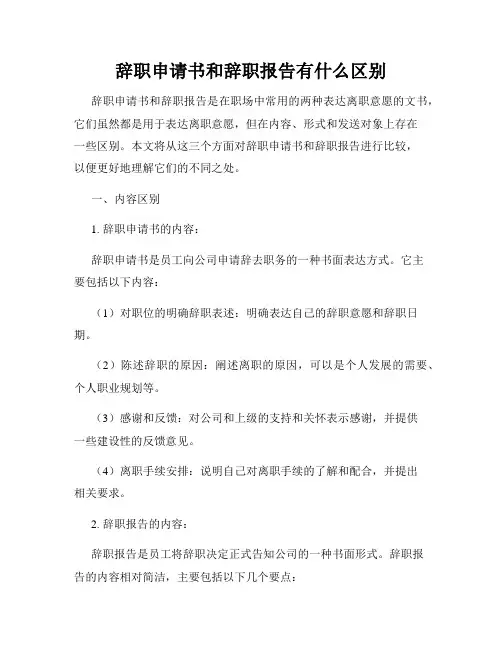 辞职申请书和辞职报告有什么区别

辞职申请书和辞职报告是在职场中常用的两种表达离职意愿的文书，它们虽然都是用于表达离职意愿，但在内容、形式和发送对象上存在一些区别。本文将从这三个方面对辞职申请书和辞职报告进行比较，以便更好地理解它们的不同之处。

一、内容区别

1. 辞职申请书的内容：

辞职申请书是员工向公司申请辞去职务的一种书面表达方式。它主要包括以下内容：

（1）对职位的明确辞职表述：明确表达自己的辞职意愿和辞职日期。

（2）陈述辞职的原因：阐述离职的原因，可以是个人发展的需要、个人职业规划等。

（3）感谢和反馈：对公司和上级的支持和关怀表示感谢，并提供一些建设性的反馈意见。

（4）离职手续安排：说明自己对离职手续的了解和配合，并提出相关要求。

2. 辞职报告的内容：

辞职报告是员工将辞职决定正式告知公司的一种书面形式。辞职报告的内容相对简洁，主要包括以下几个要点：